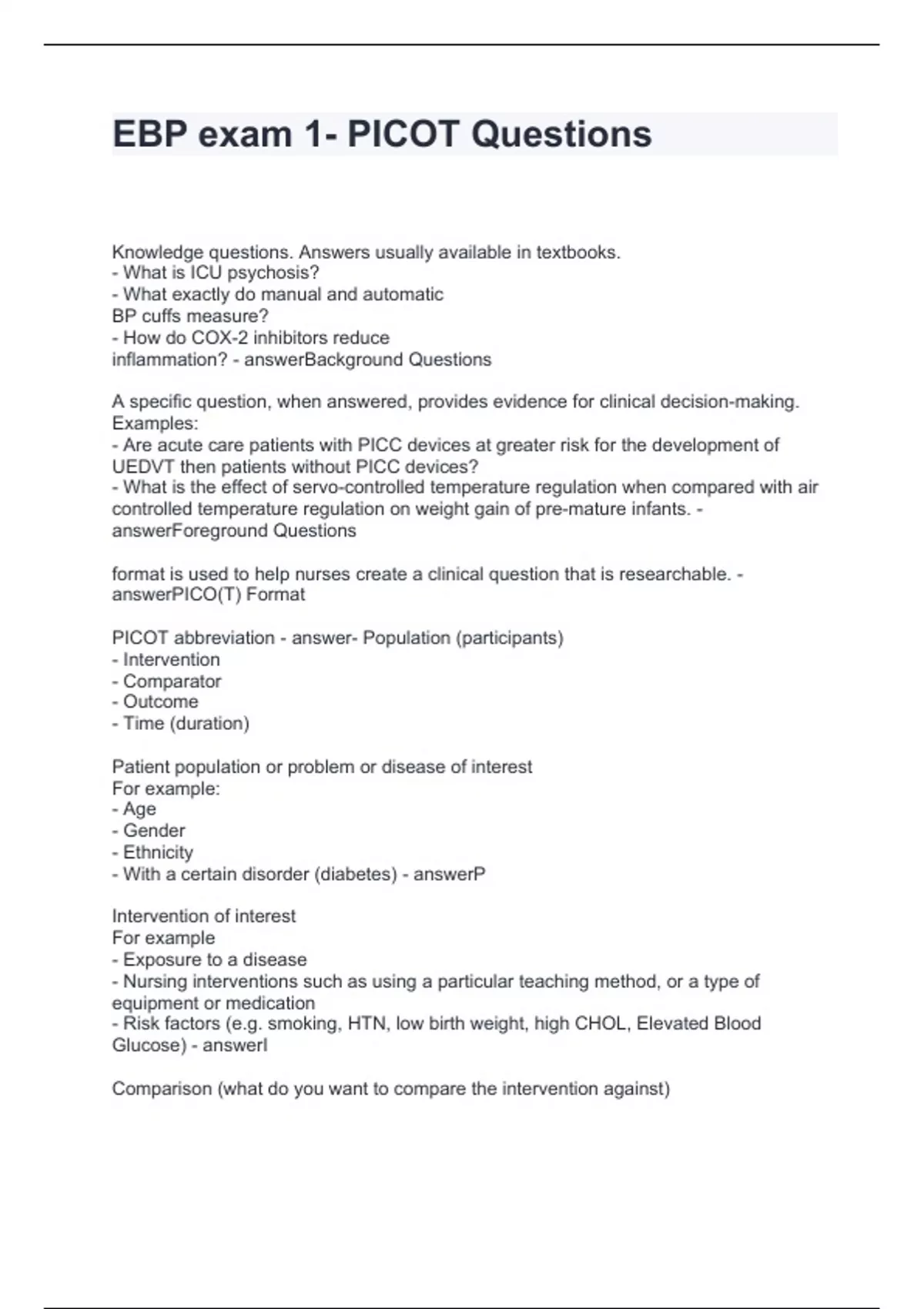 EBP exam 1- PICOT Questions

Knowledge questions. Answers usually available in textbooks.
- What is ICU psychosis?
- What exactly do manual and automatic BP cuffs measure?
- How do COX-2 inhibitors reduce inflammation? - answerBackground Questions

A specific question, when answered, provides evidence for clinical decision-making.
Examples:
- Are acute care patients with PICC devices at greater risk for the development of UEDVT then patients without PICC devices?
- What is the effect of servo-controlled temperature regulation when compared with air controlled temperature regulation on weight gain of pre-mature infants. - answerForeground Questions

format is used to help nurses create a clinical question that is researchable. - answerPICO(T) Format

PICOT abbreviation - answer- Population (participants)
- Intervention
- Comparator
- Outcome
- Time (duration)

Patient population or problem or disease of interest
For example:
- Age
- Gender
- Ethnicity
- With a certain disorder (diabetes) - answerP

Intervention of interest
For example
- Exposure to a disease
- Nursing interventions such as using a particular teaching method, or a type of equipment or medication
- Risk factors (e.g. smoking, HTN, low birth weight, high CHOL, Elevated Blood Glucose) - answerI

Comparison (what do you want to compare the intervention against)